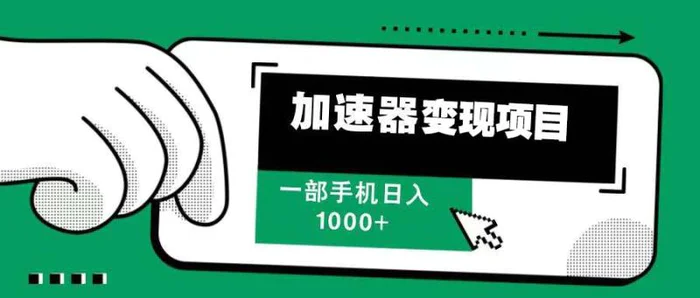 加速器变现项目

一部手机日入
1000+